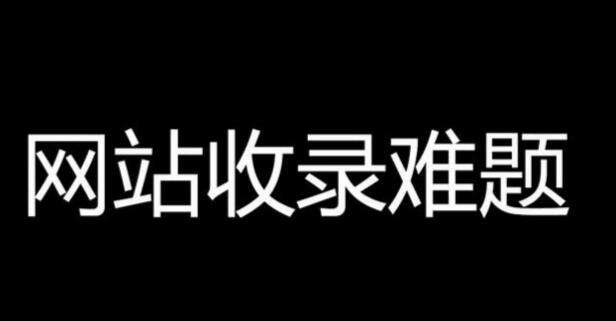 网站收录难题